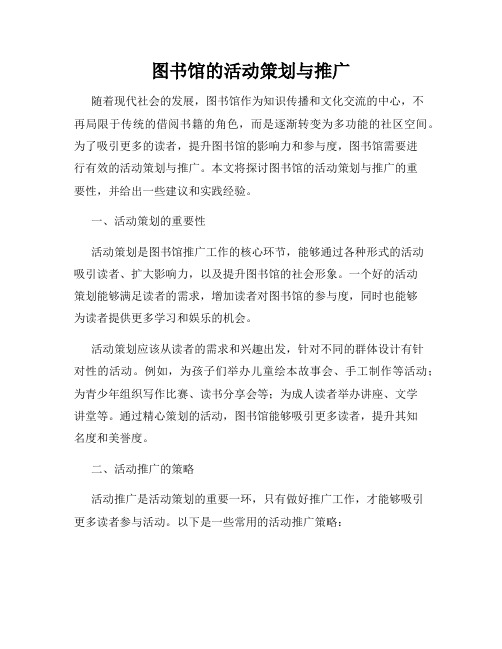 图书馆的活动策划与推广

随着现代社会的发展，图书馆作为知识传播和文化交流的中心，不再局限于传统的借阅书籍的角色，而是逐渐转变为多功能的社区空间。为了吸引更多的读者，提升图书馆的影响力和参与度，图书馆需要进行有效的活动策划与推广。本文将探讨图书馆的活动策划与推广的重要性，并给出一些建议和实践经验。

一、活动策划的重要性

活动策划是图书馆推广工作的核心环节，能够通过各种形式的活动吸引读者、扩大影响力，以及提升图书馆的社会形象。一个好的活动策划能够满足读者的需求，增加读者对图书馆的参与度，同时也能够为读者提供更多学习和娱乐的机会。

活动策划应该从读者的需求和兴趣出发，针对不同的群体设计有针对性的活动。例如，为孩子们举办儿童绘本故事会、手工制作等活动；为青少年组织写作比赛、读书分享会等；为成人读者举办讲座、文学讲堂等。通过精心策划的活动，图书馆能够吸引更多读者，提升其知名度和美誉度。

二、活动推广的策略

活动推广是活动策划的重要一环，只有做好推广工作，才能够吸引更多读者参与活动。以下是一些常用的活动推广策略：